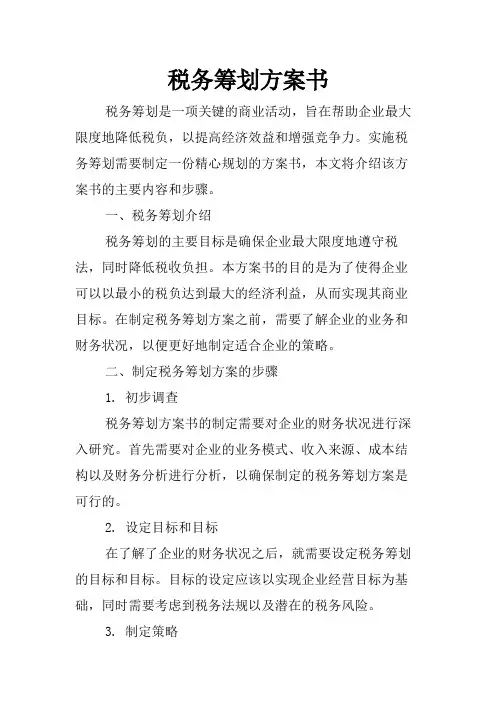 税务筹划方案书

税务筹划是一项关键的商业活动，旨在帮助企业最大限度地降低税负，以提高经济效益和增强竞争力。实施税务筹划需要制定一份精心规划的方案书，本文将介绍该方案书的主要内容和步骤。

一、税务筹划介绍

税务筹划的主要目标是确保企业最大限度地遵守税法，同时降低税收负担。本方案书的目的是为了使得企业可以以最小的税负达到最大的经济利益，从而实现其商业目标。在制定税务筹划方案之前，需要了解企业的业务和财务状况，以便更好地制定适合企业的策略。

二、制定税务筹划方案的步骤

1. 初步调查

税务筹划方案书的制定需要对企业的财务状况进行深入研究。首先需要对企业的业务模式、收入来源、成本结构以及财务分析进行分析，以确保制定的税务筹划方案是可行的。

2. 设定目标和目标

在了解了企业的财务状况之后，就需要设定税务筹划的目标和目标。目标的设定应该以实现企业经营目标为基础，同时需要考虑到税务法规以及潜在的税务风险。

3. 制定策略